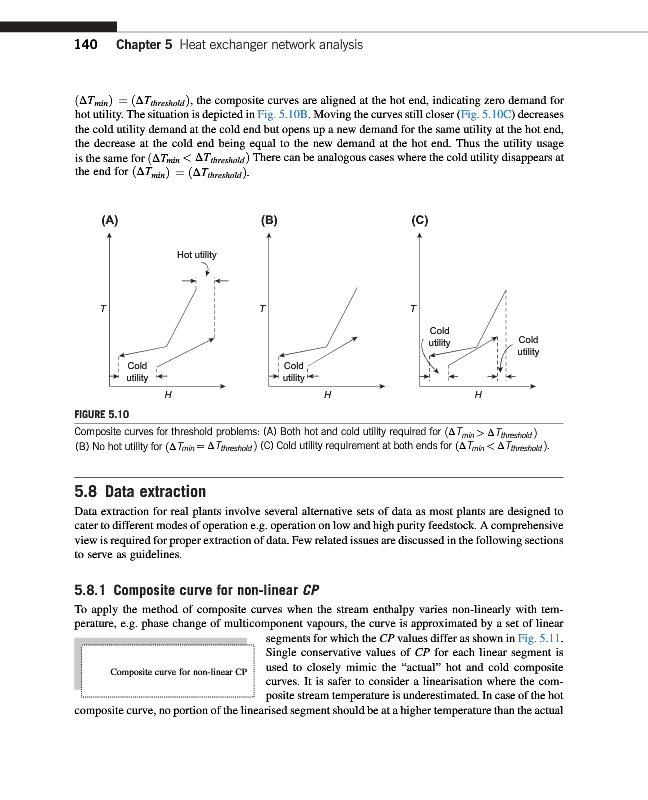 140 Chapter 5 Heat exchanger network analysis

$(\Delta T_{min}) = (\Delta T_{threshold})$, the composite curves are aligned at the hot end, indicating zero demand for hot utility. The situation is depicted in Fig. 5.10B. Moving the curves still closer (Fig. 5.10C) decreases the cold utility demand at the cold end but opens up a new demand for the same utility at the hot end, the decrease at the cold end being equal to the new demand at the hot end. Thus the utility usage is the same for $(\Delta T_{min} < \Delta T_{threshold})$ There can be analogous cases where the cold utility disappears at the end for $(\Delta T_{min}) = (\Delta T_{threshold})$.

(A)

Hot utility

T

Cold utility

H

(B)

T

Cold utility

H

(C)

T

Cold utility

Cold utility

H

FIGURE 5.10

Composite curves for threshold problems: (A) Both hot and cold utility required for $(\Delta T_{min} > \Delta T_{threshold})$ (B) No hot utility for $(\Delta T_{min} = \Delta T_{threshold})$ (C) Cold utility requirement at both ends for $(\Delta T_{min} < \Delta T_{threshold})$.

5.8 Data extraction

Data extraction for real plants involve several alternative sets of data as most plants are designed to cater to different modes of operation e.g. operation on low and high purity feedstock. A comprehensive view is required for proper extraction of data. Few related issues are discussed in the following sections to serve as guidelines.

5.8.1 Composite curve for non-linear CP

To apply the method of composite curves when the stream enthalpy varies non-linearly with temperature, e.g. phase change of multicomponent vapours, the curve is approximated by a set of linear segments for which the CP values differ as shown in Fig. 5.11. Single conservative values of CP for each linear segment is used to closely mimic the "actual" hot and cold composite curves. It is safer to consider a linearisation where the composite stream temperature is underestimated. In case of the hot composite curve, no portion of the linearised segment should be at a higher temperature than the actual

Composite curve for non-linear CP